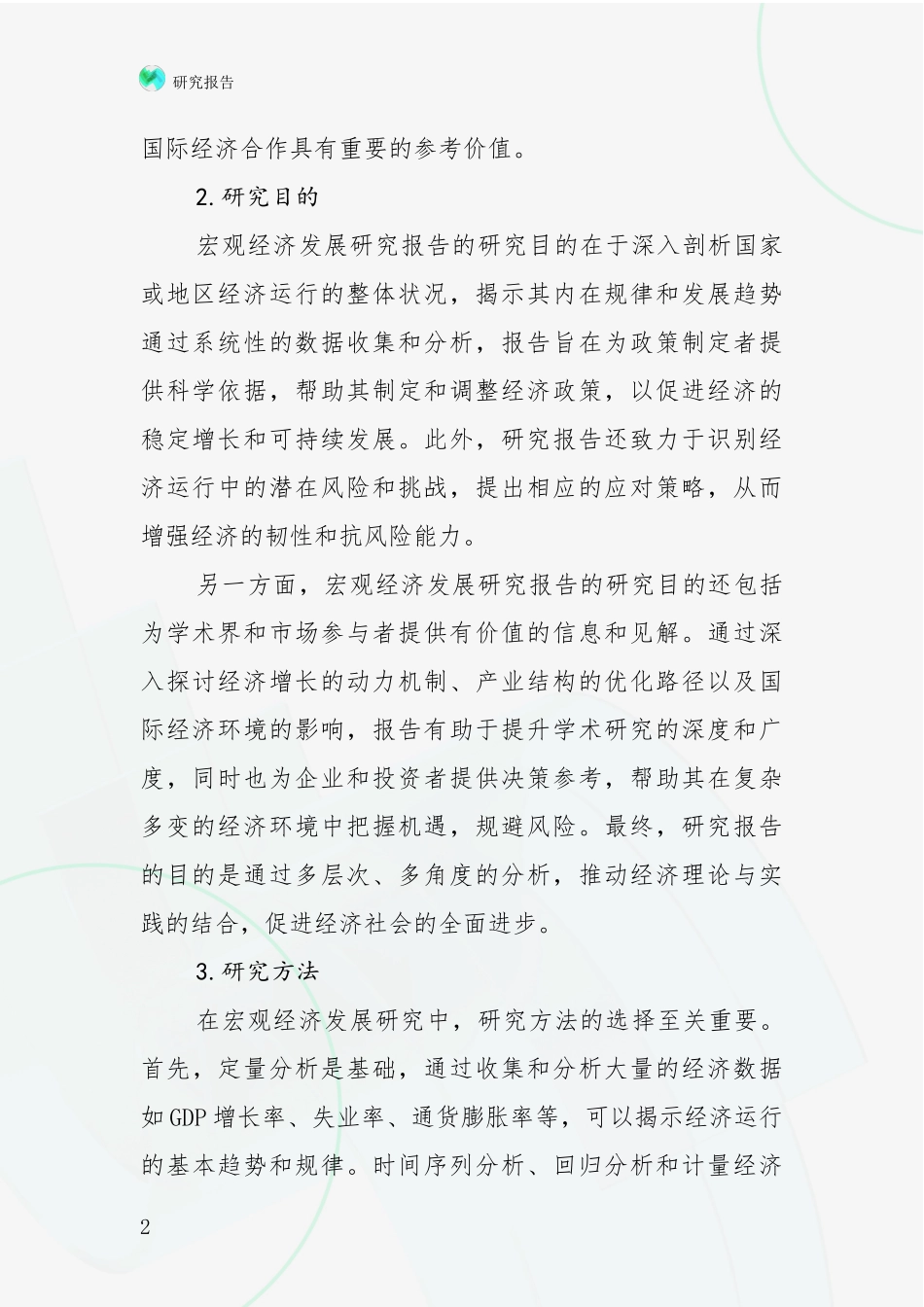 研究报告

国际经济合作具有重要的参考价值。

2.研究目的

宏观经济发展研究报告的研究目的在于深入剖析国家或地区经济运行的整体状况，揭示其内在规律和发展趋势通过系统性的数据收集和分析，报告旨在为政策制定者提供科学依据，帮助其制定和调整经济政策，以促进经济的稳定增长和可持续发展。此外，研究报告还致力于识别经济运行中的潜在风险和挑战，提出相应的应对策略，从而增强经济的韧性和抗风险能力。

另一方面，宏观经济发展研究报告的研究目的还包括为学术界和市场参与者提供有价值的信息和见解。通过深入探讨经济增长的动力机制、产业结构的优化路径以及国际经济环境的影响，报告有助于提升学术研究的深度和广度，同时也为企业和投资者提供决策参考，帮助其在复杂多变的经济环境中把握机遇，规避风险。最终，研究报告的目的是通过多层次、多角度的分析，推动经济理论与实践的结合，促进经济社会的全面进步。

3.研究方法

在宏观经济发展研究中，研究方法的选择至关重要。首先，定量分析是基础，通过收集和分析大量的经济数据如GDP增长率、失业率、通货膨胀率等，可以揭示经济运行的基本趋势和规律。时间序列分析、回归分析和计量经济

2